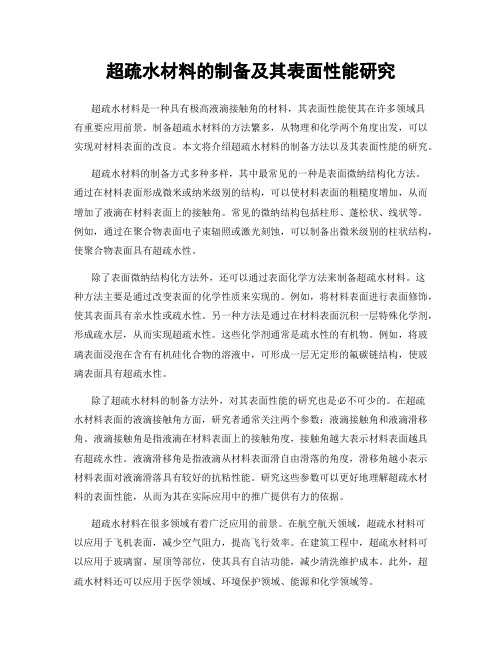 超疏水材料的制备及其表面性能研究

超疏水材料是一种具有极高液滴接触角的材料，其表面性能使其在许多领域具有重要应用前景。制备超疏水材料的方法繁多，从物理和化学两个角度出发，可以实现对材料表面的改良。本文将介绍超疏水材料的制备方法以及其表面性能的研究。

超疏水材料的制备方式多种多样，其中最常见的一种是表面微纳结构化方法。通过在材料表面形成微米或纳米级别的结构，可以使材料表面的粗糙度增加，从而增加了液滴在材料表面上的接触角。常见的微纳结构包括柱形、蓬松状、线状等。例如，通过在聚合物表面电子束辐照或激光刻蚀，可以制备出微米级别的柱状结构，使聚合物表面具有超疏水性。

除了表面微纳结构化方法外，还可以通过表面化学方法来制备超疏水材料。这种方法主要是通过改变表面的化学性质来实现的。例如，将材料表面进行表面修饰，使其表面具有亲水性或疏水性。另一种方法是通过在材料表面沉积一层特殊化学剂，形成疏水层，从而实现超疏水性。这些化学剂通常是疏水性的有机物。例如，将玻璃表面浸泡在含有有机硅化合物的溶液中，可形成一层无定形的氟碳链结构，使玻璃表面具有超疏水性。

除了超疏水材料的制备方法外，对其表面性能的研究也是必不可少的。在超疏水材料表面的液滴接触角方面，研究者通常关注两个参数：液滴接触角和液滴滑移角。液滴接触角是指液滴在材料表面上的接触角度，接触角越大表示材料表面越具有超疏水性。液滴滑移角是指液滴从材料表面滑自由滑落的角度，滑移角越小表示材料表面对液滴滑落具有较好的抗粘性能。研究这些参数可以更好地理解超疏水材料的表面性能，从而为其在实际应用中的推广提供有力的依据。

超疏水材料在很多领域有着广泛应用的前景。在航空航天领域，超疏水材料可以应用于飞机表面，减少空气阻力，提高飞行效率。在建筑工程中，超疏水材料可以应用于玻璃窗、屋顶等部位，使其具有自洁功能，减少清洗维护成本。此外，超疏水材料还可以应用于医学领域、环境保护领域、能源和化学领域等。